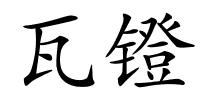 瓦镫